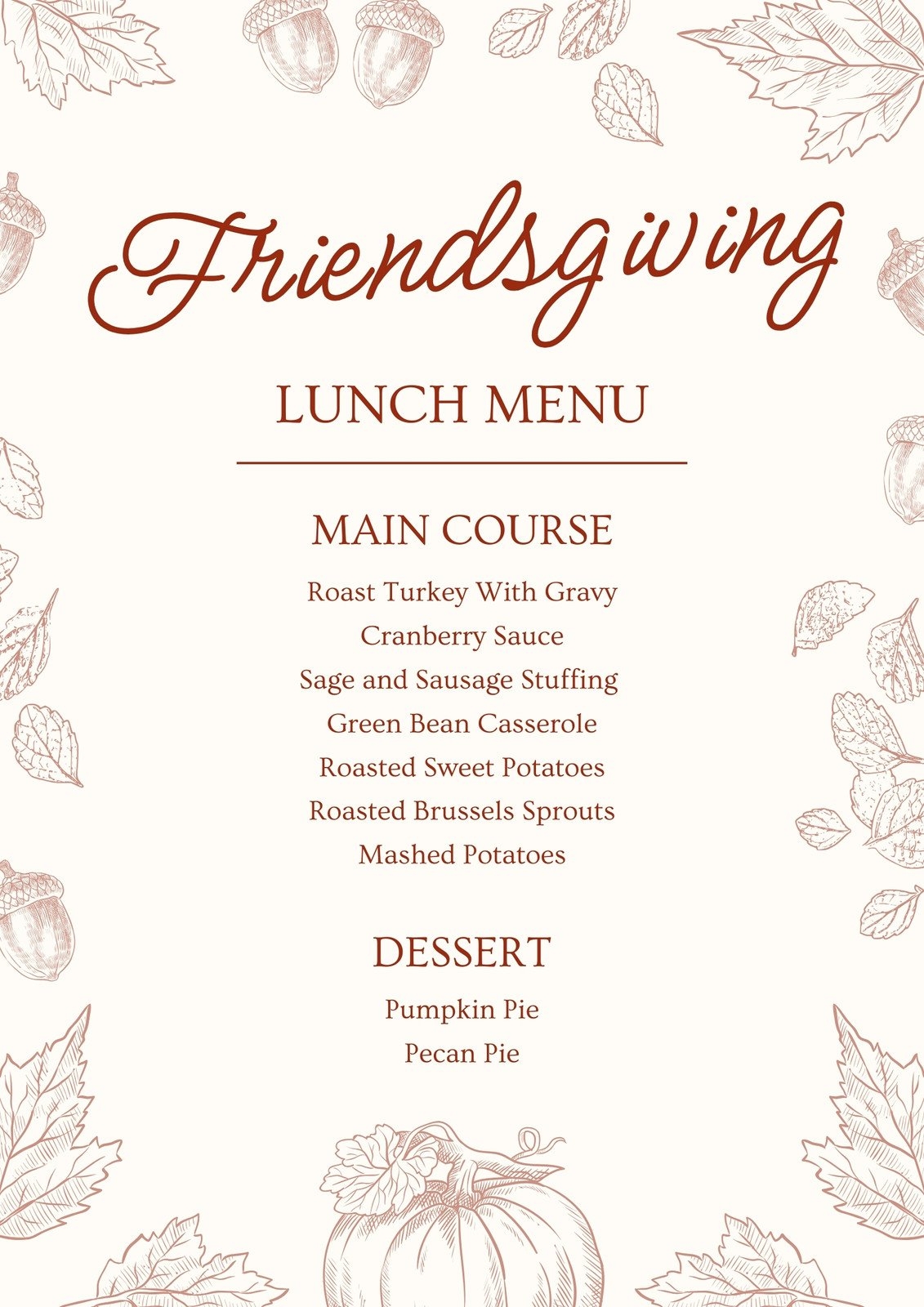 Friendsgiving

LUNCH MENU

MAIN COURSE

Roast Turkey With Gravy
Cranberry Sauce
Sage and Sausage Stuffing
Green Bean Casserole
Roasted Sweet Potatoes
Roasted Brussels Sprouts
Mashed Potatoes

DESSERT

Pumpkin Pie
Pecan Pie